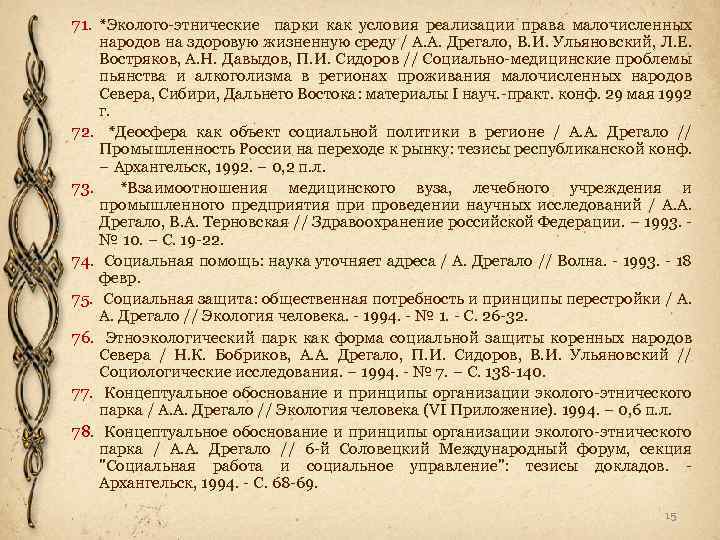 71. *Эколого-этнические парки как условия реализации права малочисленных народов на здоровую жизненную среду / А.А. Дрегало, В.И. Ульяновский, Л.Е. Востряков, А.Н. Давыдов, П.И. Сидоров // Социально-медицинские проблемы пьянства и алкоголизма в регионах проживания малочисленных народов Севера, Сибири, Дальнего Востока: материалы I науч.-практ. конф. 29 мая 1992 г.

72. *Деосфера как объект социальной политики в регионе / А.А. Дрегало // Промышленность России на переходе к рынку: тезисы республиканской конф. – Архангельск, 1992. – 0,2 п.л.

73. *Взаимоотношения медицинского вуза, лечебного учреждения и промышленного предприятия при проведении научных исследований / А.А. Дрегало, В.А. Терновская // Здравоохранение российской Федерации. – 1993. - № 10. – С. 19-22.

74. Социальная помощь: наука уточняет адреса / А. Дрегало // Волна. - 1993. - 18 февр.

75. Социальная защита: общественная потребность и принципы перестройки / А. А. Дрегало // Экология человека. - 1994. - № 1. - С. 26-32.

76. Этноэкологический парк как форма социальной защиты коренных народов Севера / Н.К. Бобриков, А.А. Дрегало, П.И. Сидоров, В.И. Ульяновский // Социологические исследования. – 1994. - № 7. – С. 138-140.

77. Концептуальное обоснование и принципы организации эколого-этнического парка / А.А. Дрегало // Экология человека (VI Приложение). 1994. – 0,6 п.л.

78. Концептуальное обоснование и принципы организации эколого-этнического парка / А.А. Дрегало // 6-й Соловецкий Международный форум, секция "Социальная работа и социальное управление": тезисы докладов. - Архангельск, 1994. - С. 68-69.

15